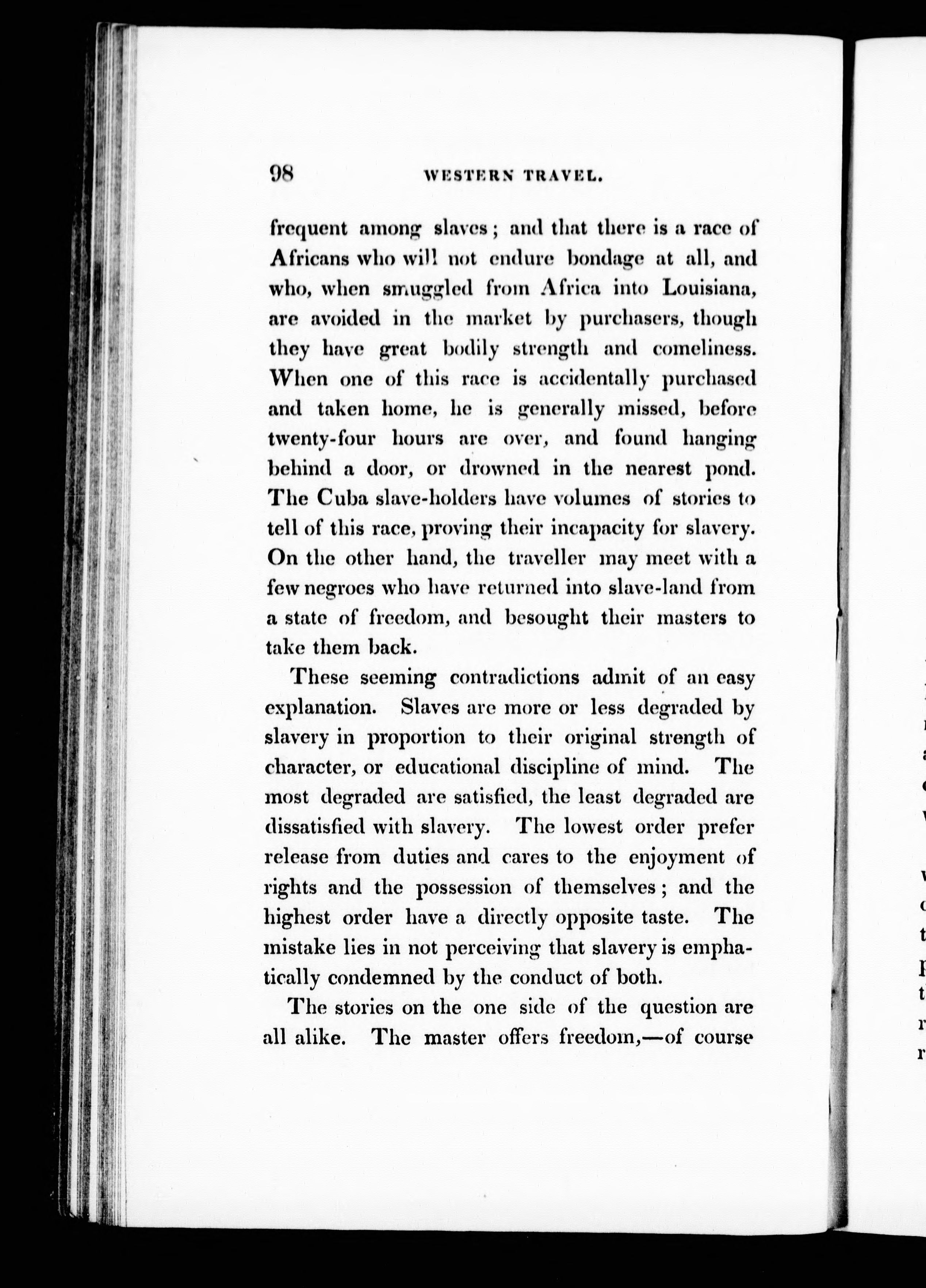 98 WESTERN TRAVEL.

frequent among slaves; and that there is a race of Africans who will not endure bondage at all, and who, when smuggled from Africa into Louisiana, are avoided in the market by purchasers, though they have great bodily strength and comeliness. When one of this race is accidentally purchased and taken home, he is generally missed, before twenty-four hours are over, and found hanging behind a door, or drowned in the nearest pond. The Cuba slave-holders have volumes of stories to tell of this race, proving their incapacity for slavery. On the other hand, the traveller may meet with a few negroes who have returned into slave-land from a state of freedom, and besought their masters to take them back.

These seeming contradictions admit of an easy explanation. Slaves are more or less degraded by slavery in proportion to their original strength of character, or educational discipline of mind. The most degraded are satisfied, the least degraded are dissatisfied with slavery. The lowest order prefer release from duties and cares to the enjoyment of rights and the possession of themselves; and the highest order have a directly opposite taste. The mistake lies in not perceiving that slavery is emphatically condemned by the conduct of both.

The stories on the one side of the question are all alike. The master offers freedom,—of course